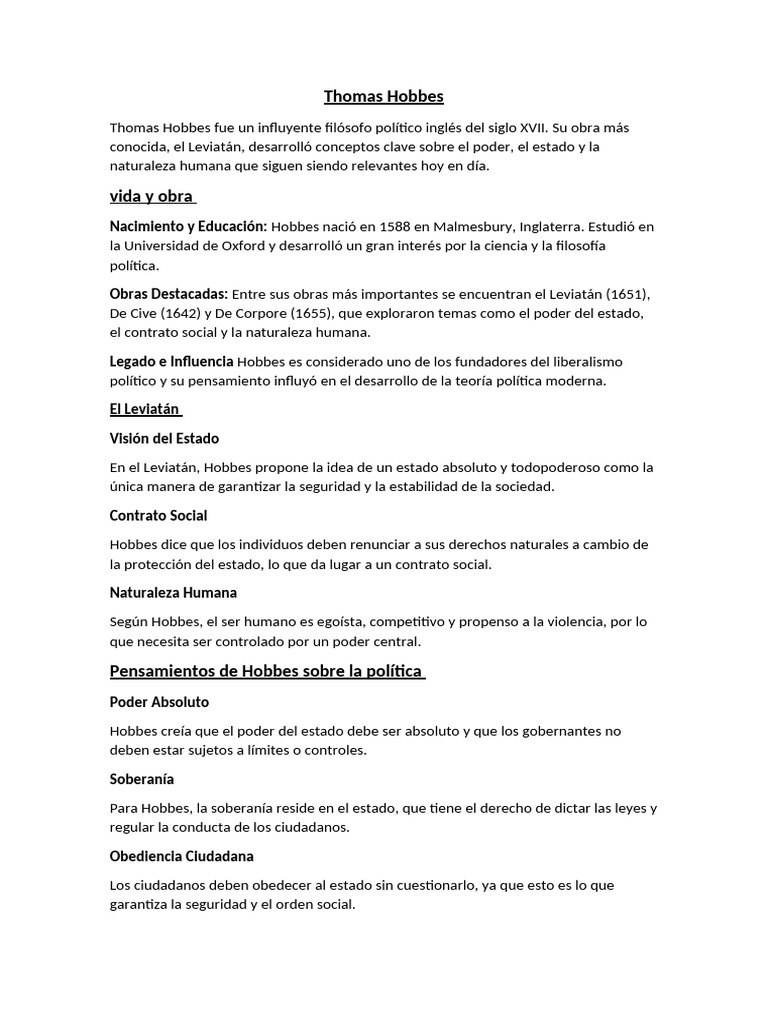 Thomas Hobbes

Thomas Hobbes fue un influyente filósofo político inglés del siglo XVII. Su obra más conocida, el Leviatán, desarrolló conceptos clave sobre el poder, el estado y la naturaleza humana que siguen siendo relevantes hoy en día.

vida y obra

Nacimiento y Educación: Hobbes nació en 1588 en Malmesbury, Inglaterra. Estudió en la Universidad de Oxford y desarrolló un gran interés por la ciencia y la filosofía política.

Obras Destacadas: Entre sus obras más importantes se encuentran el Leviatán (1651), De Cive (1642) y De Corpore (1655), que exploraron temas como el poder del estado, el contrato social y la naturaleza humana.

Legado e Influencia Hobbes es considerado uno de los fundadores del liberalismo político y su pensamiento influyó en el desarrollo de la teoría política moderna.

El Leviatán

Visión del Estado

En el Leviatán, Hobbes propone la idea de un estado absoluto y todopoderoso como la única manera de garantizar la seguridad y la estabilidad de la sociedad.

Contrato Social

Hobbes dice que los individuos deben renunciar a sus derechos naturales a cambio de la protección del estado, lo que da lugar a un contrato social.

Naturaleza Humana

Según Hobbes, el ser humano es egoísta, competitivo y propenso a la violencia, por lo que necesita ser controlado por un poder central.

Pensamientos de Hobbes sobre la política

Poder Absoluto

Hobbes creía que el poder del estado debe ser absoluto y que los gobernantes no deben estar sujetos a límites o controles.

Soberanía

Para Hobbes, la soberanía reside en el estado, que tiene el derecho de dictar las leyes y regular la conducta de los ciudadanos.

Obediencia Ciudadana

Los ciudadanos deben obedecer al estado sin cuestionarlo, ya que esto es lo que garantiza la seguridad y el orden social.